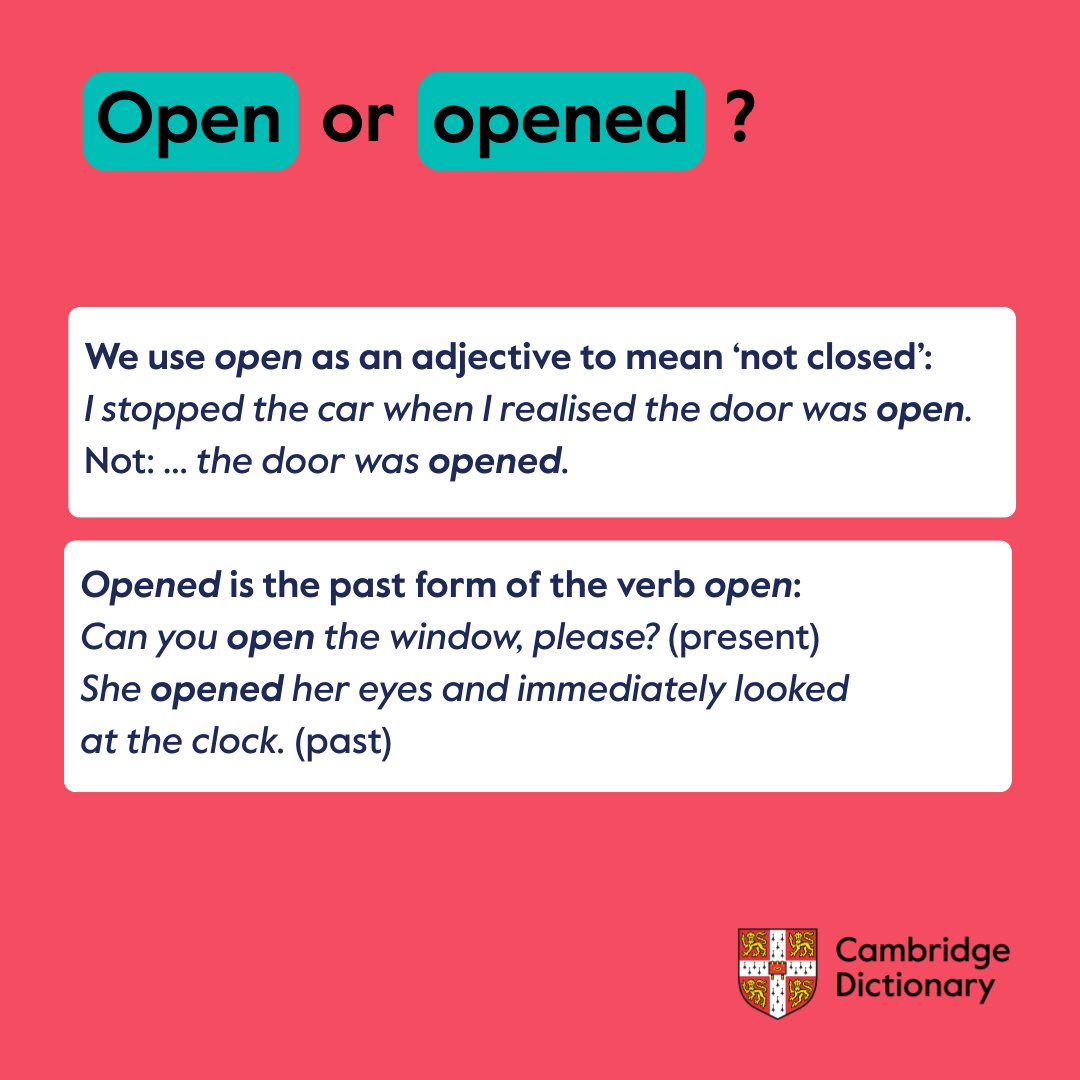 Open or opened ?

We use open as an adjective to mean 'not closed':
I stopped the car when I realised the door was open.
Not: ... the door was opened.

Opened is the past form of the verb open:
Can you open the window, please? (present)
She opened her eyes and immediately looked at the clock. (past)

Cambridge
Dictionary